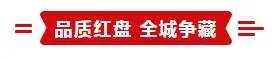 品质红盘 全城争藏